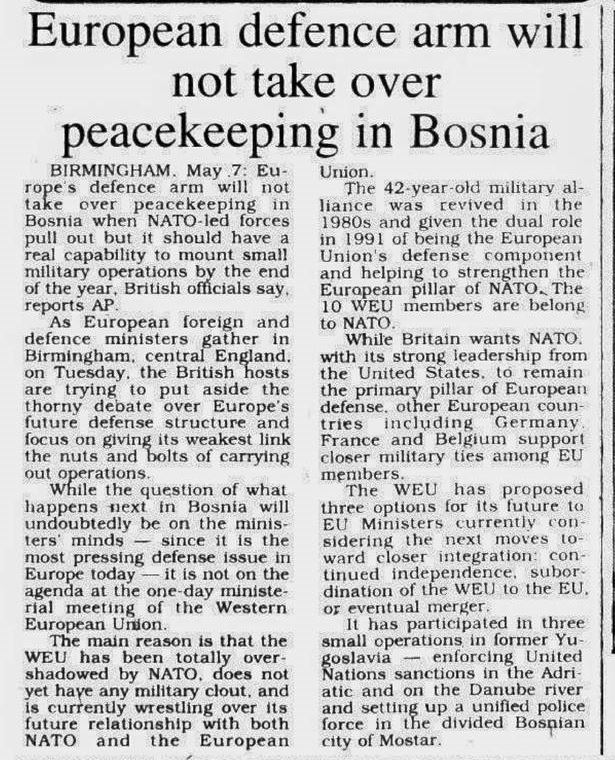 European defence arm will not take over peacekeeping in Bosnia

BIRMINGHAM, May 7: Europe's defence arm will not take over peacekeeping in Bosnia when NATO-led forces pull out but it should have a real capability to mount small military operations by the end of the year, British officials say, reports AP.

As European foreign and defence ministers gather in Birmingham, central England, on Tuesday, the British hosts are trying to put aside the thorny debate over Europe's future defense structure and focus on giving its weakest link the nuts and bolts of carrying out operations.

While the question of what happens next in Bosnia will undoubtedly be on the ministers' minds — since it is the most pressing defense issue in Europe today — it is not on the agenda at the one-day ministerial meeting of the Western European Union.

The main reason is that the WEU has been totally overshadowed by NATO, does not yet have any military clout, and is currently wrestling over its future relationship with both NATO and the European Union.

The 42-year-old military alliance was revived in the 1980s and given the dual role in 1991 of being the European Union's defense component and helping to strengthen the European pillar of NATO. The 10 WEU members are belong to NATO.

While Britain wants NATO, with its strong leadership from the United States, to remain the primary pillar of European defense, other European countries including Germany, France and Belgium support closer military ties among EU members.

The WEU has proposed three options for its future to EU Ministers currently considering the next moves toward closer integration: continued independence, subordination of the WEU to the EU, or eventual merger.

It has participated in three small operations in former Yugoslavia — enforcing United Nations sanctions in the Adriatic and on the Danube river and setting up a unified police force in the divided Bosnian city of Mostar.